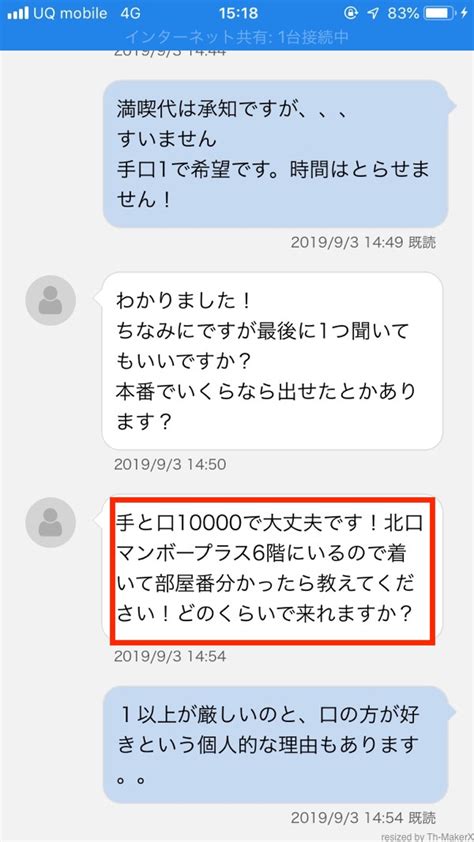 UQ mobile 4G 15:18 83%
インターネット共有: 1台接続中
2019/9/3 14:44

満喫代は承知ですが、、、
すいません
手口1で希望です。時間はとらせません！
2019/9/3 14:49 既読

わかりました！
ちなみにですが最後に1つ聞いてもいいですか？
本番でいくらなら出せたとかあります？
2019/9/3 14:50

手と口10000で大丈夫です！北口マンボープラス6階にいるので着いて部屋番分かったら教えてください！どのくらいで来れますか？
2019/9/3 14:54

１以上が厳しいのと、口の方が好きという個人的な理由もあります。。
2019/9/3 14:54 既読

resized by Th-MakerX